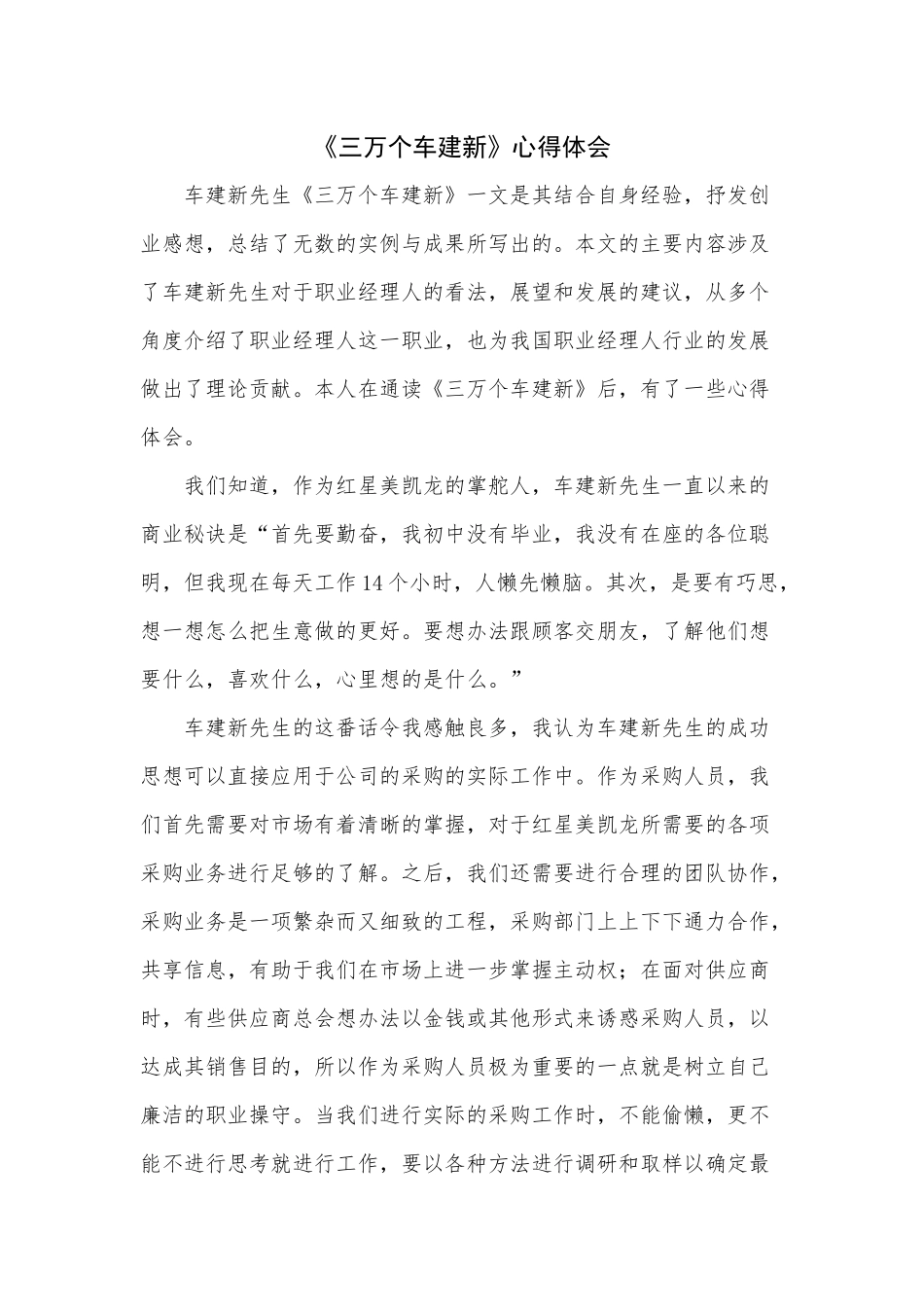 《三万个车建新》心得体会

车建新先生《三万个车建新》一文是其结合自身经验，抒发创业感想，总结了无数的实例与成果所写出的。本文的主要内容涉及了车建新先生对于职业经理人的看法，展望和发展的建议，从多个角度介绍了职业经理人这一职业，也为我国职业经理人行业的发展做出了理论贡献。本人在通读《三万个车建新》后，有了一些心得体会。

我们知道，作为红星美凯龙的掌舵人，车建新先生一直以来的商业秘诀是“首先要勤奋，我初中没有毕业，我没有在座的各位聪明，但我现在每天工作14个小时，人懒先懒脑。其次，是要有巧思，想一想怎么把生意做的更好。要想办法跟顾客交朋友，了解他们想要什么，喜欢什么，心里想的是什么。”

车建新先生的这番话令我感触良多，我认为车建新先生的成功思想可以直接应用于公司的采购的实际工作中。作为采购人员，我们首先需要对市场有着清晰的掌握，对于红星美凯龙所需要的各项采购业务进行足够的了解。之后，我们还需要进行合理的团队协作，采购业务是一项繁杂而又细致的工程，采购部门上上下下通力合作，共享信息，有助于我们在市场上进一步掌握主动权；在面对供应商时，有些供应商总会想办法以金钱或其他形式来诱惑采购人员，以达成其销售目的，所以作为采购人员极为重要的一点就是树立自己廉洁的职业操守。当我们进行实际的采购工作时，不能偷懒，更不能不进行思考就进行工作，要以各种方法进行调研和取样以确定最